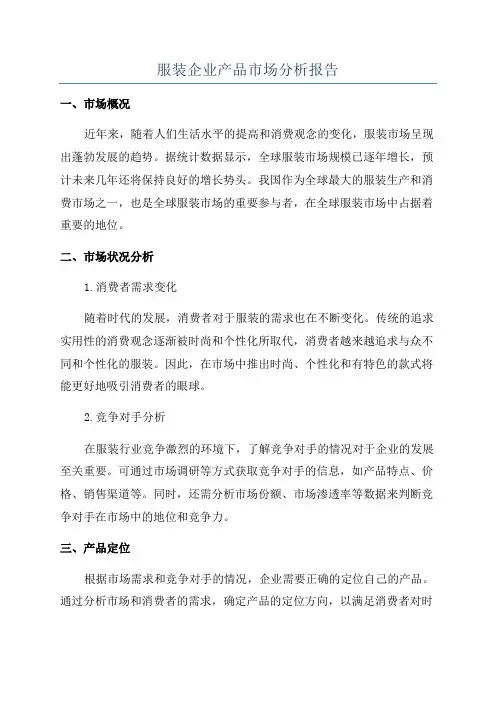 服装企业产品市场分析报告

一、市场概况

近年来，随着人们生活水平的提高和消费观念的变化，服装市场呈现出蓬勃发展的趋势。据统计数据显示，全球服装市场规模已逐年增长，预计未来几年还将保持良好的增长势头。我国作为全球最大的服装生产和消费市场之一，也是全球服装市场的重要参与者，在全球服装市场中占据着重要的地位。

二、市场状况分析

1.消费者需求变化

随着时代的发展，消费者对于服装的需求也在不断变化。传统的追求实用性的消费观念逐渐被时尚和个性化所取代，消费者越来越追求与众不同和个性化的服装。因此，在市场中推出时尚、个性化和有特色的款式将能更好地吸引消费者的眼球。

2.竞争对手分析

在服装行业竞争激烈的环境下，了解竞争对手的情况对于企业的发展至关重要。可通过市场调研等方式获取竞争对手的信息，如产品特点、价格、销售渠道等。同时，还需分析市场份额、市场渗透率等数据来判断竞争对手在市场中的地位和竞争力。

三、产品定位

根据市场需求和竞争对手的情况，企业需要正确的定位自己的产品。通过分析市场和消费者的需求，确定产品的定位方向，以满足消费者对时